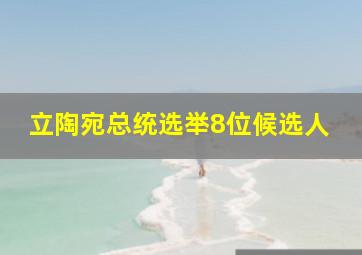 立陶宛总统选举8位候选人